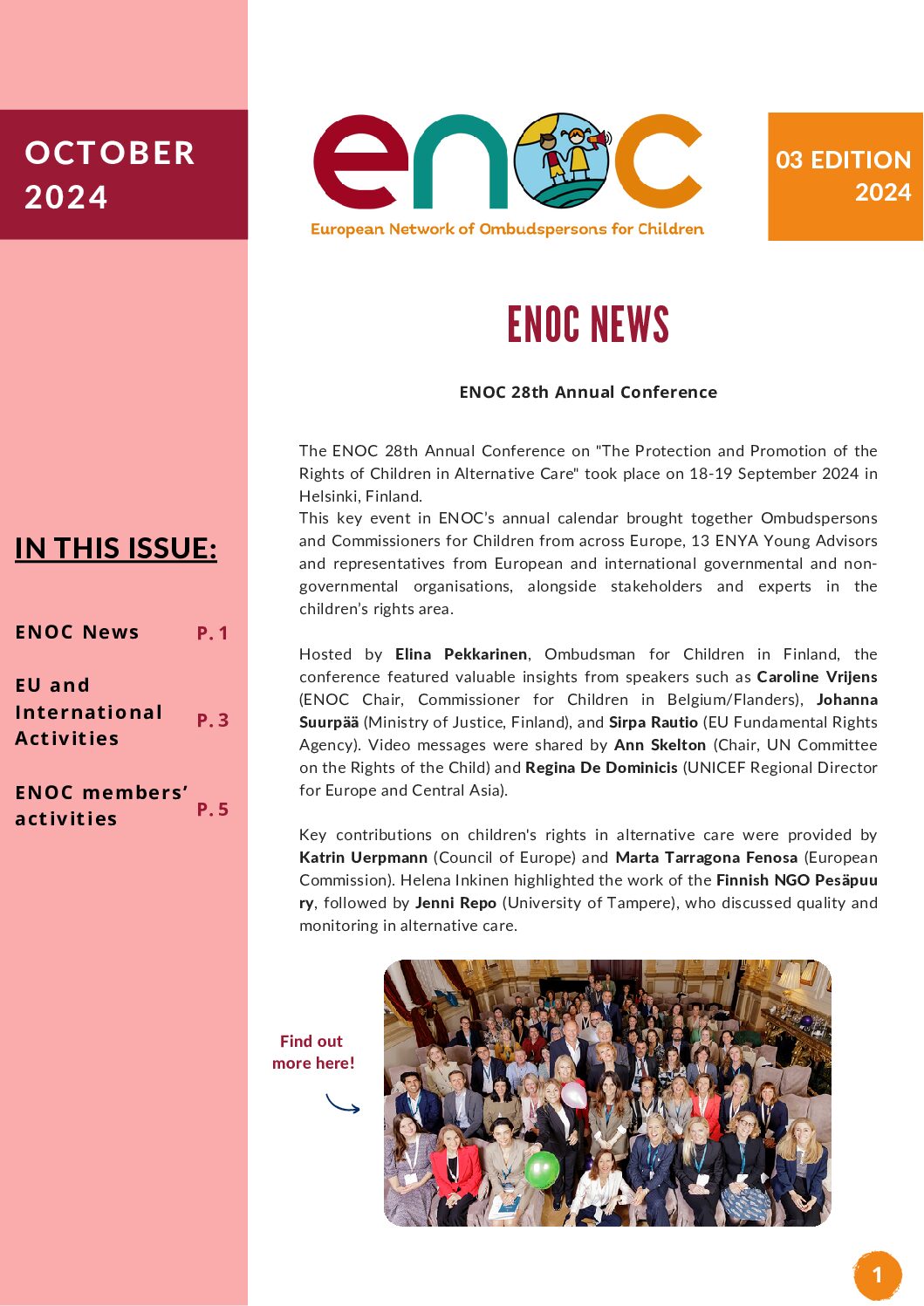 OCTOBER 2024

enoc
European Network of Ombudspersons for Children

03 EDITION 2024

IN THIS ISSUE:

ENOC News P. 1

EU and International Activities P. 3

ENOC members' activities P. 5

ENOC NEWS

ENOC 28th Annual Conference

The ENOC 28th Annual Conference on "The Protection and Promotion of the Rights of Children in Alternative Care" took place on 18-19 September 2024 in Helsinki, Finland.
This key event in ENOC's annual calendar brought together Ombudspersons and Commissioners for Children from across Europe, 13 ENYA Young Advisors and representatives from European and international governmental and non-governmental organisations, alongside stakeholders and experts in the children's rights area.

Hosted by Elina Pekkarinen, Ombudsman for Children in Finland, the conference featured valuable insights from speakers such as Caroline Vrijens (ENOC Chair, Commissioner for Children in Belgium/Flanders), Johanna Suurpää (Ministry of Justice, Finland), and Sirpa Rautio (EU Fundamental Rights Agency). Video messages were shared by Ann Skelton (Chair, UN Committee on the Rights of the Child) and Regina De Dominicis (UNICEF Regional Director for Europe and Central Asia).

Key contributions on children's rights in alternative care were provided by Katrin Uerpmann (Council of Europe) and Marta Tarragona Fenosa (European Commission). Helena Inkinen highlighted the work of the Finnish NGO Pesäpuu ry, followed by Jenni Repo (University of Tampere), who discussed quality and monitoring in alternative care.

Find out more here!

1